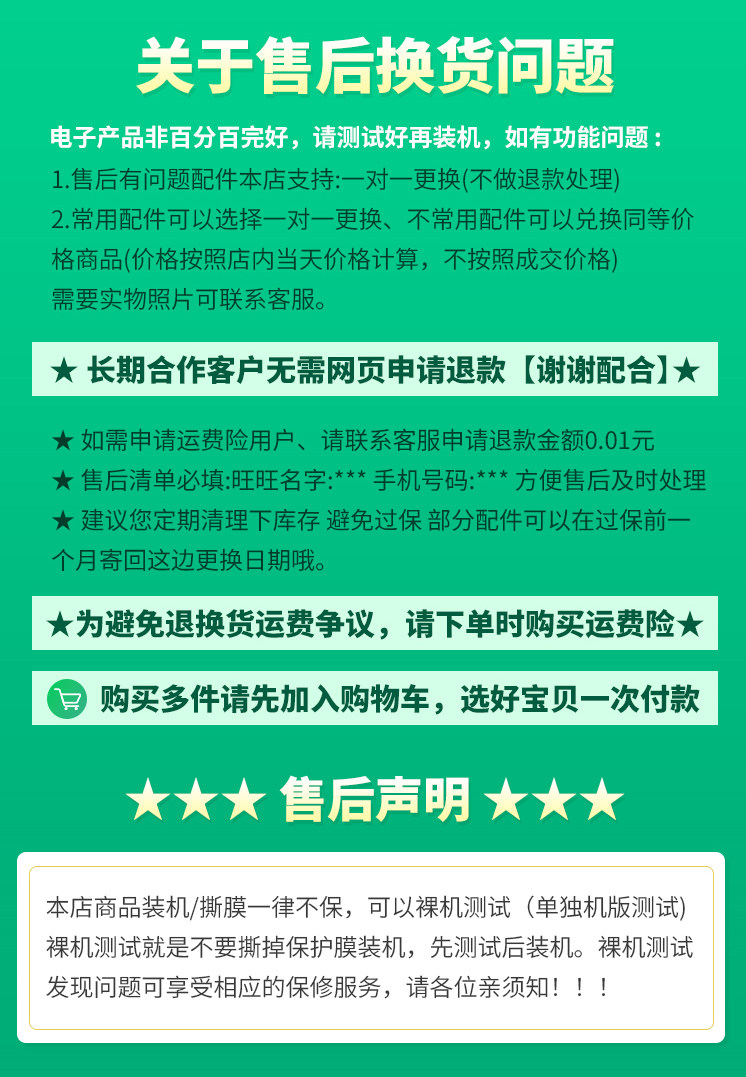 关于售后换货问题

电子产品非百分百完好，请测试好再装机，如有功能问题：
1.售后有问题配件本店支持:一对一更换(不做退款处理)
2.常用配件可以选择一对一更换、不常用配件可以兑换同等价格商品(价格按照店内当天价格计算，不按照成交价格)
需要实物照片可联系客服。

★ 长期合作客户无需网页申请退款【谢谢配合】★

★ 如需申请运费险用户、请联系客服申请退款金额0.01元
★ 售后清单必填:旺旺名字:*** 手机号码:*** 方便售后及时处理
★ 建议您定期清理下库存 避免过保 部分配件可以在过保前一个月寄回这边更换日期哦。

★为避免退换货运费争议，请下单时购买运费险★

购买多件请先加入购物车，选好宝贝一次付款

★★★ 售后声明 ★★★

本店商品装机/撕膜一律不保，可以裸机测试（单独机版测试）裸机测试就是不要撕掉保护膜装机，先测试后装机。裸机测试发现问题可享受相应的保修服务，请各位亲须知！！！